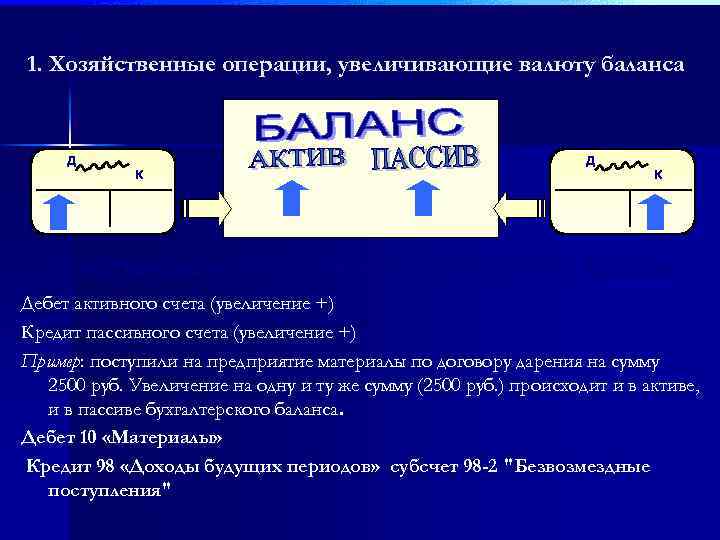 1. Хозяйственные операции, увеличивающие валюту баланса

Д К

БАЛАНС
АКТИВ ПАССИВ

Д К

Дебет активного счета (увеличение +)

Кредит пассивного счета (увеличение +)

Пример: поступили на предприятие материалы по договору дарения на сумму 2500 руб. Увеличение на одну и ту же сумму (2500 руб.) происходит и в активе, и в пассиве бухгалтерского баланса.

Дебет 10 «Материалы»

Кредит 98 «Доходы будущих периодов» субсчет 98-2 "Безвозмездные поступления"